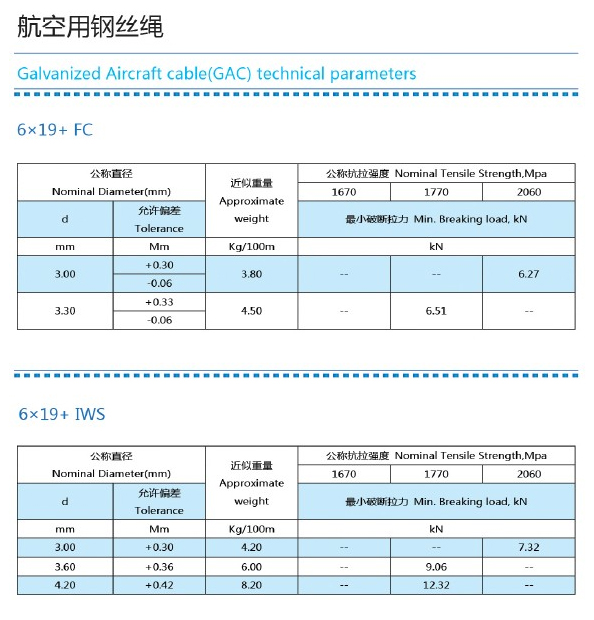 航空用钢丝绳

Galvanized Aircraft cable(GAC) technical parameters

6×19+ FC

| 公称直径 Nominal Diameter(mm) | | 近似重量 Approximate weight | 公称抗拉强度 Nominal Tensile Strength,Mpa | | |
|---|---|---|---|---|---|
| | | | 1670 | 1770 | 2060 |
| d | 允许偏差 Tolerance | | 最小破断拉力 Min. Breaking load, kN | | |
| mm | Mm | Kg/100m | kN | | |
| 3.00 | +0.30 -0.06 | 3.80 | -- | -- | 6.27 |
| 3.30 | +0.33 -0.06 | 4.50 | -- | 6.51 | -- |

6×19+ IWS

| 公称直径 Nominal Diameter(mm) | | 近似重量 Approximate weight | 公称抗拉强度 Nominal Tensile Strength,Mpa | | |
|---|---|---|---|---|---|
| | | | 1670 | 1770 | 2060 |
| d | 允许偏差 Tolerance | | 最小破断拉力 Min. Breaking load, kN | | |
| mm | Mm | Kg/100m | kN | | |
| 3.00 | +0.30 | 4.20 | -- | -- | 7.32 |
| 3.60 | +0.36 | 6.00 | -- | 9.06 | -- |
| 4.20 | +0.42 | 8.20 | -- | 12.32 | -- |